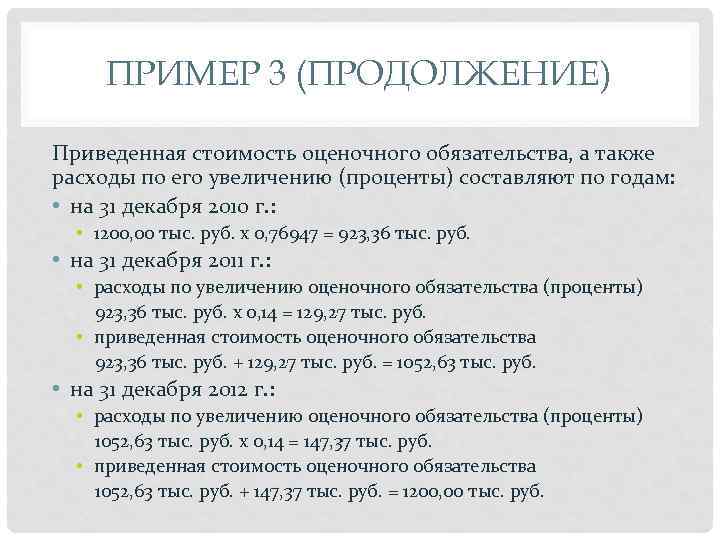 ПРИМЕР 3 (ПРОДОЛЖЕНИЕ)

Приведенная стоимость оценочного обязательства, а также расходы по его увеличению (проценты) составляют по годам:

• на 31 декабря 2010 г.:
  • 1200,00 тыс. руб. х 0,76947 = 923,36 тыс. руб.
• на 31 декабря 2011 г.:
  • расходы по увеличению оценочного обязательства (проценты) 923,36 тыс. руб. х 0,14 = 129,27 тыс. руб.
  • приведенная стоимость оценочного обязательства 923,36 тыс. руб. + 129,27 тыс. руб. = 1052,63 тыс. руб.
• на 31 декабря 2012 г.:
  • расходы по увеличению оценочного обязательства (проценты) 1052,63 тыс. руб. х 0,14 = 147,37 тыс. руб.
  • приведенная стоимость оценочного обязательства 1052,63 тыс. руб. + 147,37 тыс. руб. = 1200,00 тыс. руб.